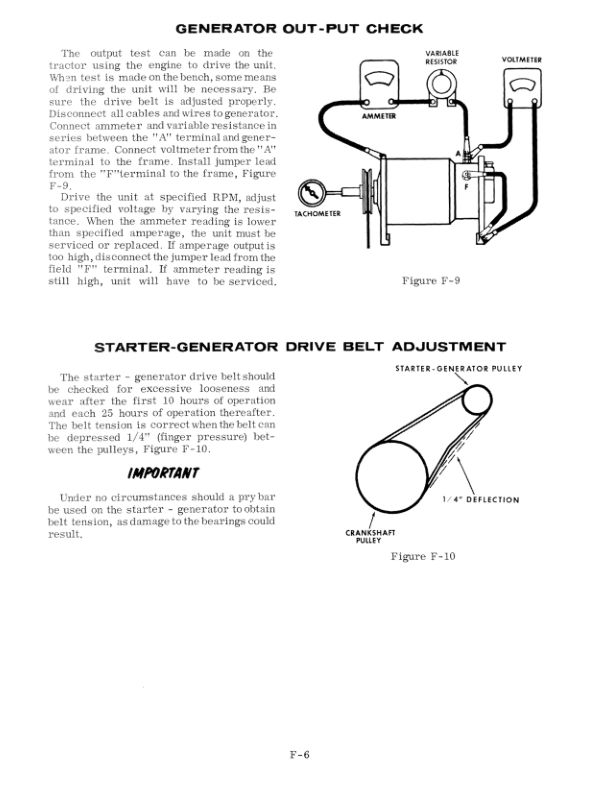 GENERATOR OUT-PUT CHECK

The output test can be made on the tractor using the engine to drive the unit. When test is made on the bench, some means of driving the unit will be necessary. Be sure the drive belt is adjusted properly. Disconnect all cables and wires to generator. Connect ammeter and variable resistance in series between the "A" terminal and generator frame. Connect voltmeter from the "A" terminal to the frame. Install jumper lead from the "F"terminal to the frame, Figure F-9.

Drive the unit at specified RPM, adjust to specified voltage by varying the resistance. When the ammeter reading is lower than specified amperage, the unit must be serviced or replaced. If amperage output is too high, disconnect the jumper lead from the field "F" terminal. If ammeter reading is still high, unit will have to be serviced.

VARIABLE RESISTOR
VOLTMETER
AMMETER
A
F
TACHOMETER

Figure F-9

STARTER-GENERATOR DRIVE BELT ADJUSTMENT

The starter - generator drive belt should be checked for excessive looseness and wear after the first 10 hours of operation and each 25 hours of operation thereafter. The belt tension is correct when the belt can be depressed 1/4" (finger pressure) between the pulleys, Figure F-10.

IMPORTANT

Under no circumstances should a pry bar be used on the starter - generator to obtain belt tension, as damage to the bearings could result.

STARTER-GENERATOR PULLEY
1/4" DEFLECTION
CRANKSHAFT PULLEY

Figure F-10

F-6